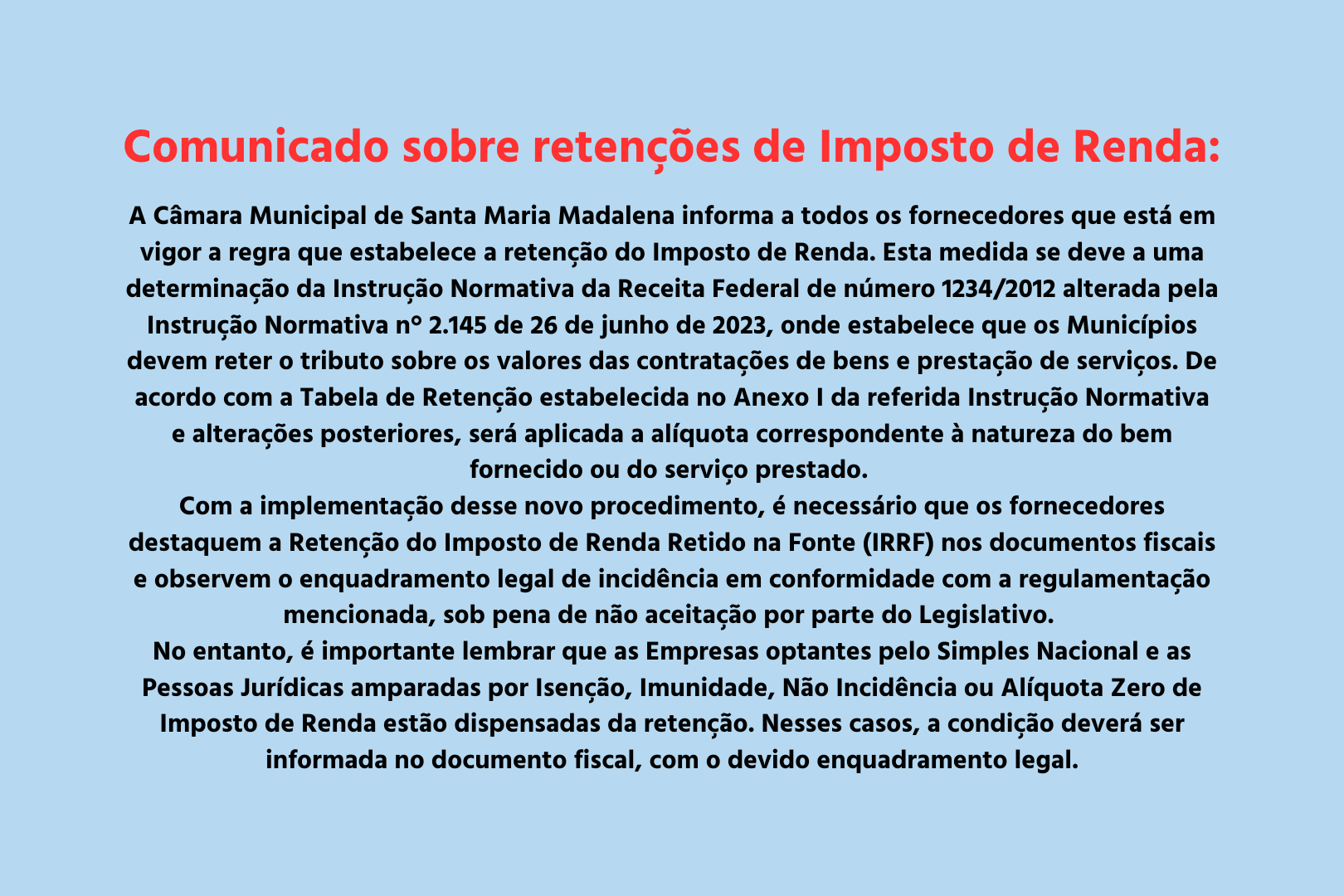 Comunicado sobre retenções de Imposto de Renda:

A Câmara Municipal de Santa Maria Madalena informa a todos os fornecedores que está em vigor a regra que estabelece a retenção do Imposto de Renda. Esta medida se deve a uma determinação da Instrução Normativa da Receita Federal de número 1234/2012 alterada pela Instrução Normativa n° 2.145 de 26 de junho de 2023, onde estabelece que os Municípios devem reter o tributo sobre os valores das contratações de bens e prestação de serviços. De acordo com a Tabela de Retenção estabelecida no Anexo I da referida Instrução Normativa e alterações posteriores, será aplicada a alíquota correspondente à natureza do bem fornecido ou do serviço prestado.

Com a implementação desse novo procedimento, é necessário que os fornecedores destaquem a Retenção do Imposto de Renda Retido na Fonte (IRRF) nos documentos fiscais e observem o enquadramento legal de incidência em conformidade com a regulamentação mencionada, sob pena de não aceitação por parte do Legislativo.

No entanto, é importante lembrar que as Empresas optantes pelo Simples Nacional e as Pessoas Jurídicas amparadas por Isenção, Imunidade, Não Incidência ou Alíquota Zero de Imposto de Renda estão dispensadas da retenção. Nesses casos, a condição deverá ser informada no documento fiscal, com o devido enquadramento legal.